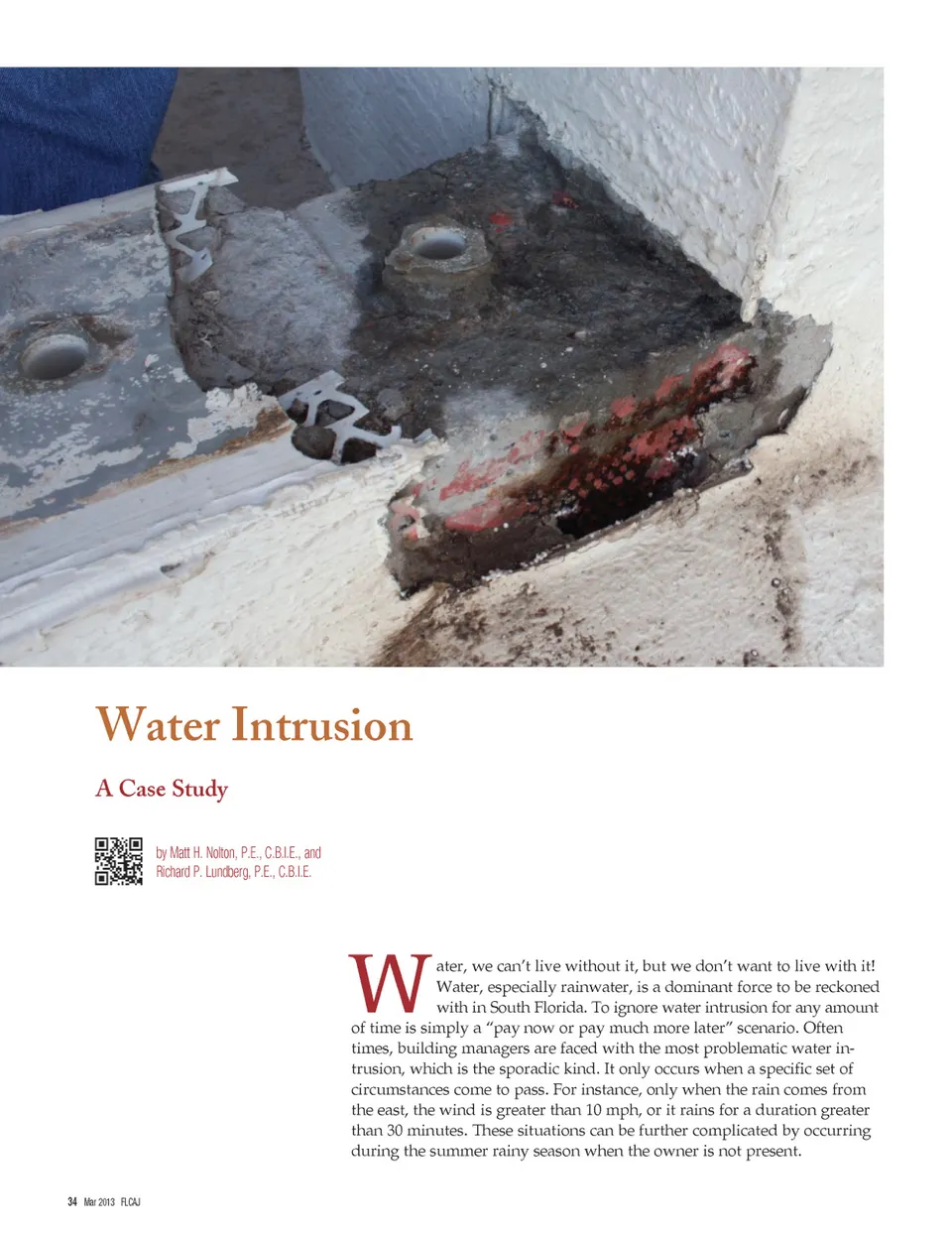 Water Intrusion

A Case Study

by Matt H. Nolton, P.E., C.B.I.E., and
Richard P. Lundberg, P.E., C.B.I.E.

Water, we can't live without it, but we don't want to live with it! Water, especially rainwater, is a dominant force to be reckoned with in South Florida. To ignore water intrusion for any amount of time is simply a "pay now or pay much more later" scenario. Often times, building managers are faced with the most problematic water intrusion, which is the sporadic kind. It only occurs when a specific set of circumstances come to pass. For instance, only when the rain comes from the east, the wind is greater than 10 mph, or it rains for a duration greater than 30 minutes. These situations can be further complicated by occurring during the summer rainy season when the owner is not present.

34 Mar 2013 FLCAJ